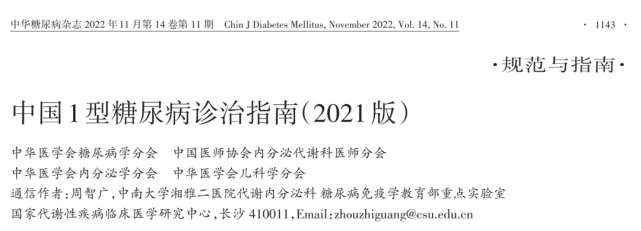 中华糖尿病杂志 2022 年 11 月第 14 卷第 11 期　Chin J Diabetes Mellitus, November 2022, Vol. 14, No. 11　· 1143 ·

·规范与指南·

中国 1 型糖尿病诊治指南（2021 版）

中华医学会糖尿病学分会　中国医师协会内分泌代谢科医师分会
中华医学会内分泌学分会　中华医学会儿科学分会
通信作者：周智广，中南大学湘雅二医院代谢内分泌科 糖尿病免疫学教育部重点实验室 国家代谢性疾病临床医学研究中心，长沙 410011，Email：zhouzhiguang@csu.edu.cn